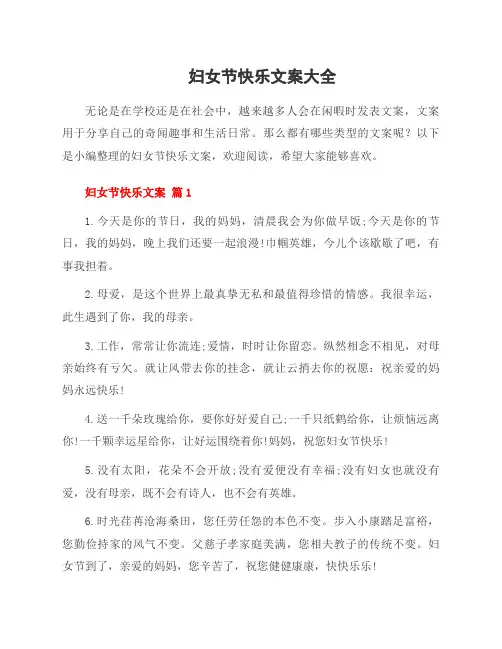 妇女节快乐文案大全

无论是在学校还是在社会中，越来越多人会在闲暇时发表文案，文案用于分享自己的奇闻趣事和生活日常。那么都有哪些类型的文案呢？以下是小编整理的妇女节快乐文案，欢迎阅读，希望大家能够喜欢。

妇女节快乐文案 篇1

1.今天是你的节日，我的妈妈，清晨我会为你做早饭;今天是你的节日，我的妈妈，晚上我们还要一起浪漫!巾帼英雄，今儿个该歇歇了吧，有事我担着。

2.母爱，是这个世界上最真挚无私和最值得珍惜的情感。我很幸运，此生遇到了你，我的母亲。

3.工作，常常让你流连;爱情，时时让你留恋。纵然相念不相见，对母亲始终有亏欠。就让风带去你的挂念，就让云捎去你的祝愿：祝亲爱的妈妈永远快乐!

4.送一千朵玫瑰给你，要你好好爱自己;一千只纸鹤给你，让烦恼远离你!一千颗幸运星给你，让好运围绕着你!妈妈，祝您妇女节快乐!

5.没有太阳，花朵不会开放;没有爱便没有幸福;没有妇女也就没有爱，没有母亲，既不会有诗人，也不会有英雄。

6.时光荏苒沧海桑田，您任劳任怨的本色不变。步入小康踏足富裕，您勤俭持家的风气不变。父慈子孝家庭美满，您相夫教子的传统不变。妇女节到了，亲爱的妈妈，您辛苦了，祝您健健康康，快快乐乐!